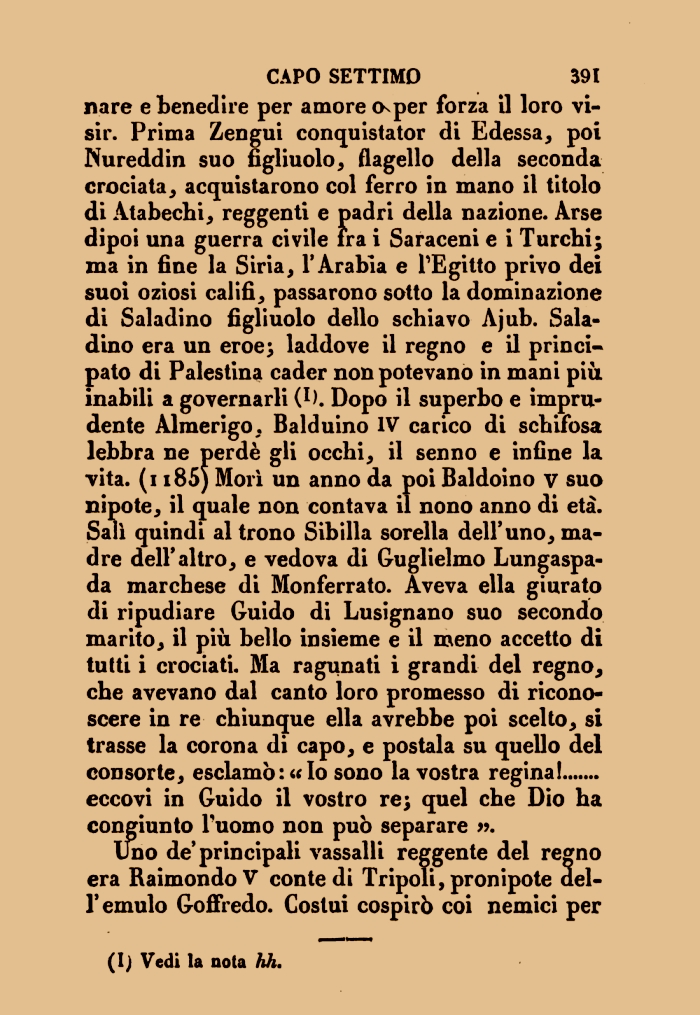 CAPO SETTIMO 391

nare e benedire per amore o per forza il loro visir. Prima Zengui conquistator di Edessa, poi Nureddin suo figliuolo, flagello della seconda crociata, acquistarono col ferro in mano il titolo di Atabechi, reggenti e padri della nazione. Arse dipoi una guerra civile fra i Saraceni e i Turchi; ma in fine la Siria, l'Arabia e l'Egitto privo dei suoi oziosi califi, passarono sotto la dominazione di Saladino figliuolo dello schiavo Ajub. Saladino era un eroe; laddove il regno e il principato di Palestina cader non potevano in mani più inabili a governarli (1). Dopo il superbo e imprudente Almerigo, Balduino IV carico di schifosa lebbra ne perdè gli occhi, il senno e infine la vita. (1185) Morì un anno da poi Baldoino V suo nipote, il quale non contava il nono anno di età. Salì quindi al trono Sibilla sorella dell'uno, madre dell'altro, e vedova di Guglielmo Lungaspada marchese di Monferrato. Aveva ella giurato di ripudiare Guido di Lusignano suo secondo marito, il più bello insieme e il meno accetto di tutti i crociati. Ma ragunati i grandi del regno, che avevano dal canto loro promesso di riconoscere in re chiunque ella avrebbe poi scelto, si trasse la corona di capo, e postala su quello del consorte, esclamò: « Io sono la vostra regina!....... eccovi in Guido il vostro re; quel che Dio ha congiunto l'uomo non può separare ».

Uno de' principali vassalli reggente del regno era Raimondo V conte di Tripoli, pronipote dell'emulo Goffredo. Costui cospirò coi nemici per

(1) Vedi la nota hh.